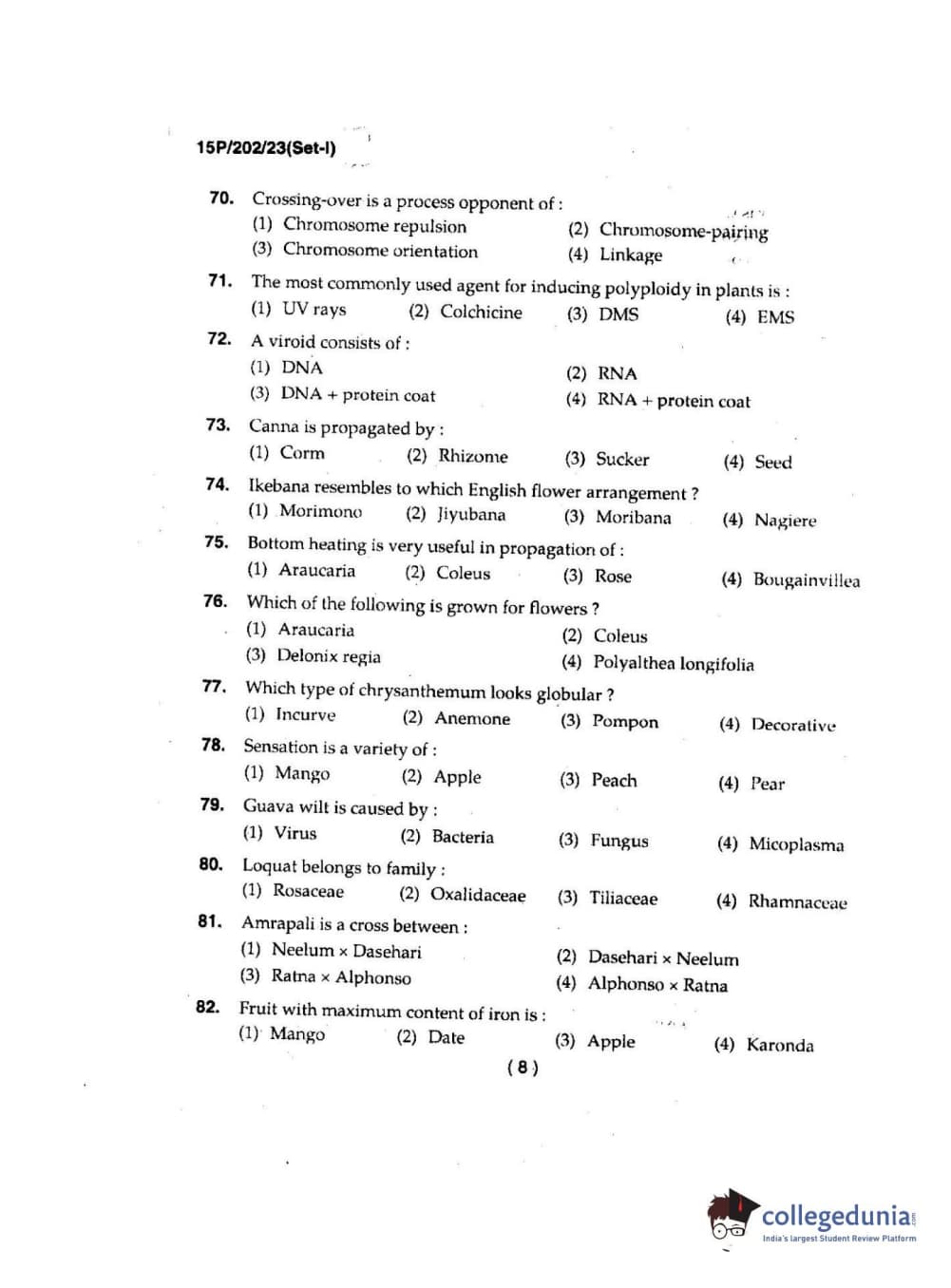 15P/202/23(Set-I)

70. Crossing-over is a process opponent of :
(1) Chromosome repulsion
(2) Chromosome-pairing
(3) Chromosome orientation
(4) Linkage

71. The most commonly used agent for inducing polyploidy in plants is :
(1) UV rays (2) Colchicine (3) DMS (4) EMS

72. A viroid consists of :
(1) DNA
(2) RNA
(3) DNA + protein coat
(4) RNA + protein coat

73. Canna is propagated by :
(1) Corm (2) Rhizome (3) Sucker (4) Seed

74. Ikebana resembles to which English flower arrangement ?
(1) Morimono (2) Jiyubana (3) Moribana (4) Nagiere

75. Bottom heating is very useful in propagation of :
(1) Araucaria (2) Coleus (3) Rose (4) Bougainvillea

76. Which of the following is grown for flowers ?
(1) Araucaria
(2) Coleus
(3) Delonix regia
(4) Polyalthea longifolia

77. Which type of chrysanthemum looks globular ?
(1) Incurve (2) Anemone (3) Pompon (4) Decorative

78. Sensation is a variety of :
(1) Mango (2) Apple (3) Peach (4) Pear

79. Guava wilt is caused by :
(1) Virus (2) Bacteria (3) Fungus (4) Micoplasma

80. Loquat belongs to family :
(1) Rosaceae (2) Oxalidaceae (3) Tiliaceae (4) Rhamnaceae

81. Amrapali is a cross between :
(1) Neelum × Dasehari
(2) Dasehari × Neelum
(3) Ratna × Alphonso
(4) Alphonso × Ratna

82. Fruit with maximum content of iron is :
(1) Mango (2) Date (3) Apple (4) Karonda

( 8 )

collegedunia
India's largest Student Review Platform